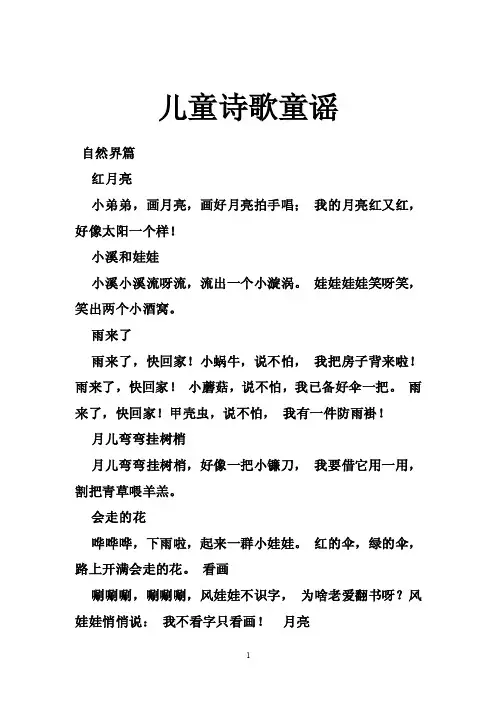 儿童诗歌童谣

自然界篇

红月亮

小弟弟，画月亮，画好月亮拍手唱； 我的月亮红又红，好像太阳一个样！

小溪和娃娃

小溪小溪流呀流，流出一个小漩涡。 娃娃娃娃笑呀笑，笑出两个小酒窝。

雨来了

雨来了，快回家！小蜗牛，说不怕， 我把房子背来啦！雨来了，快回家！ 小蘑菇，说不怕，我已备好伞一把。 雨来了，快回家！甲壳虫，说不怕， 我有一件防雨褂！

月儿弯弯挂树梢

月儿弯弯挂树梢，好像一把小镰刀， 我要借它用一用，割把青草喂羊羔。

会走的花

哗哗哗，下雨啦，起来一群小娃娃。 红的伞，绿的伞，路上开满会走的花。 看画

唰唰唰，唰唰唰，风娃娃不识字， 为啥老爱翻书呀？风娃娃悄悄说： 我不看字只看画！ 月亮

1